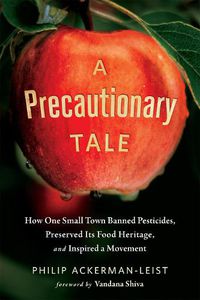 A
Precautionary
TALE

How One Small Town Banned Pesticides, Preserved Its Food Heritage, and Inspired a Movement

PHILIP ACKERMAN-LEIST
foreword by Vandana Shiva